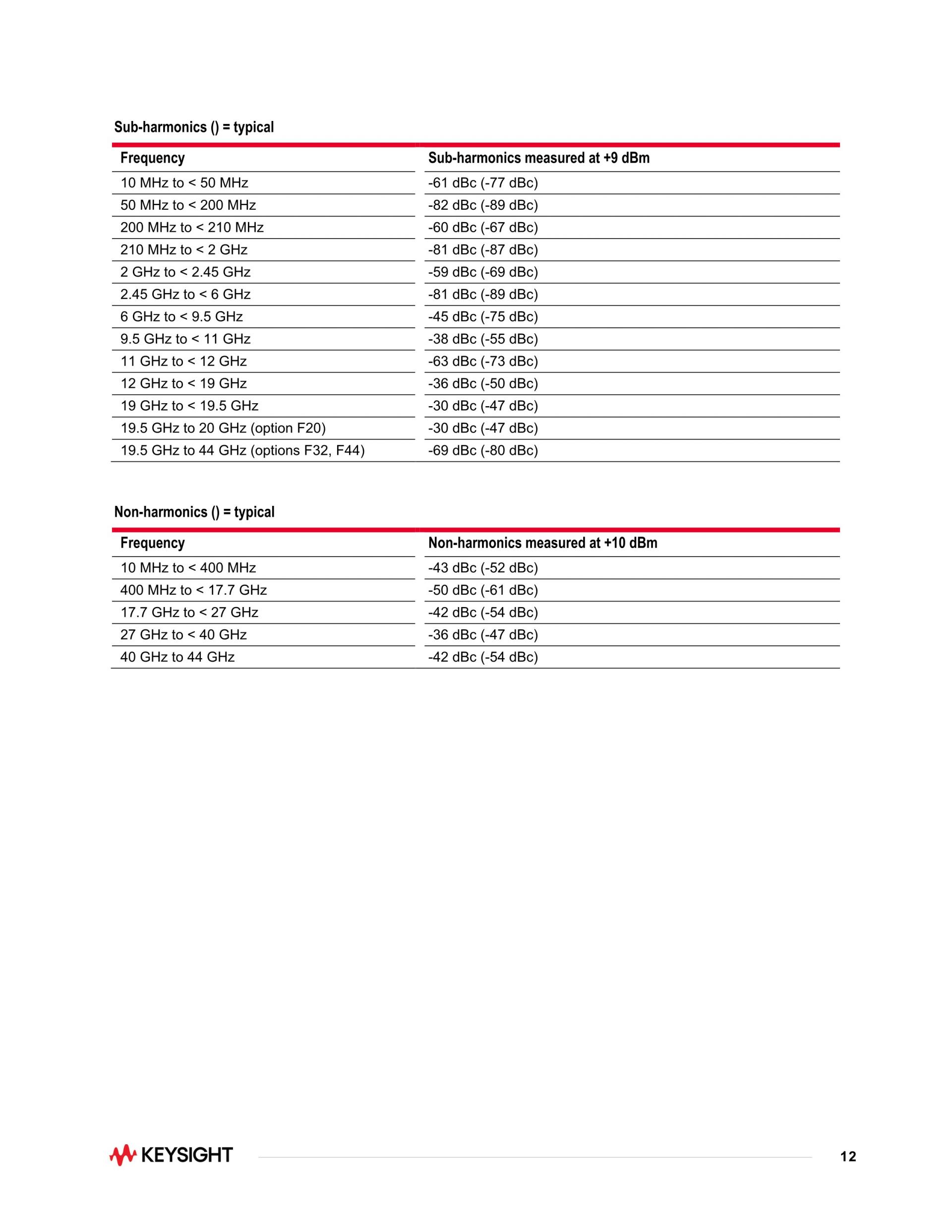 Sub-harmonics () = typical

| Frequency | Sub-harmonics measured at +9 dBm |
|---|---|
| 10 MHz to < 50 MHz | -61 dBc (-77 dBc) |
| 50 MHz to < 200 MHz | -82 dBc (-89 dBc) |
| 200 MHz to < 210 MHz | -60 dBc (-67 dBc) |
| 210 MHz to < 2 GHz | -81 dBc (-87 dBc) |
| 2 GHz to < 2.45 GHz | -59 dBc (-69 dBc) |
| 2.45 GHz to < 6 GHz | -81 dBc (-89 dBc) |
| 6 GHz to < 9.5 GHz | -45 dBc (-75 dBc) |
| 9.5 GHz to < 11 GHz | -38 dBc (-55 dBc) |
| 11 GHz to < 12 GHz | -63 dBc (-73 dBc) |
| 12 GHz to < 19 GHz | -36 dBc (-50 dBc) |
| 19 GHz to < 19.5 GHz | -30 dBc (-47 dBc) |
| 19.5 GHz to 20 GHz (option F20) | -30 dBc (-47 dBc) |
| 19.5 GHz to 44 GHz (options F32, F44) | -69 dBc (-80 dBc) |

Non-harmonics () = typical

| Frequency | Non-harmonics measured at +10 dBm |
|---|---|
| 10 MHz to < 400 MHz | -43 dBc (-52 dBc) |
| 400 MHz to < 17.7 GHz | -50 dBc (-61 dBc) |
| 17.7 GHz to < 27 GHz | -42 dBc (-54 dBc) |
| 27 GHz to < 40 GHz | -36 dBc (-47 dBc) |
| 40 GHz to 44 GHz | -42 dBc (-54 dBc) |

KEYSIGHT

12